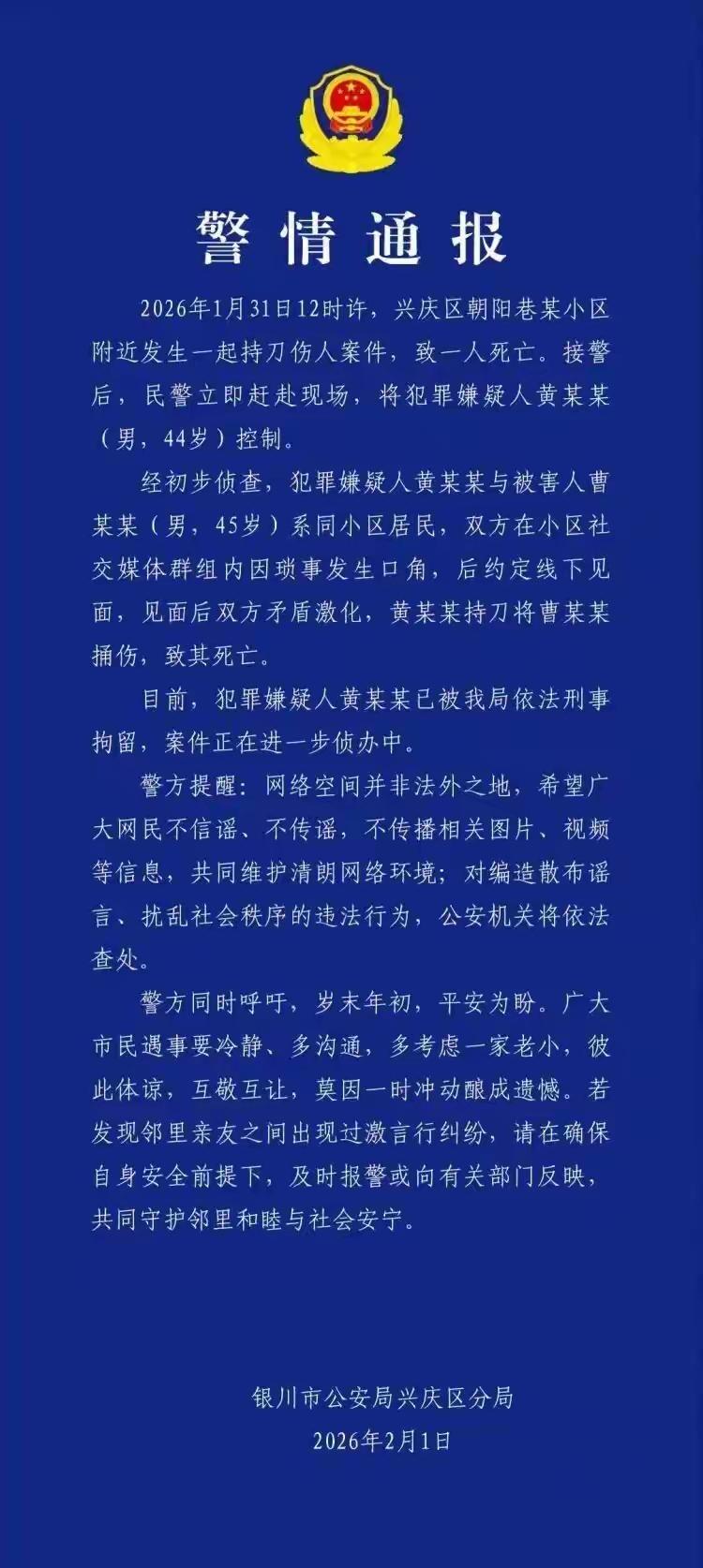 警情通报

2026年1月31日12时许，兴庆区朝阳巷某小区附近发生一起持刀伤人案件，致一人死亡。接警后，民警立即赶赴现场，将犯罪嫌疑人黄某某（男，44岁）控制。

经初步侦查，犯罪嫌疑人黄某某与被害人曹某某（男，45岁）系同小区居民，双方在小区社交媒体群组内因琐事发生口角，后约定线下见面，见面后双方矛盾激化，黄某某持刀将曹某某捅伤，致其死亡。

目前，犯罪嫌疑人黄某某已被我局依法刑事拘留，案件正在进一步侦办中。

警方提醒：网络空间并非法外之地，希望广大网民不信谣、不传谣，不传播相关图片、视频等信息，共同维护清朗网络环境；对编造散布谣言、扰乱社会秩序的违法行为，公安机关将依法查处。

警方同时呼吁，岁末年初，平安为盼。广大市民遇事要冷静、多沟通，多考虑一家老小，彼此体谅，互敬互让，莫因一时冲动酿成遗憾。若发现邻里亲友之间出现过激言行纠纷，请在确保自身安全前提下，及时报警或向有关部门反映，共同守护邻里和睦与社会安宁。

银川市公安局兴庆区分局
2026年2月1日